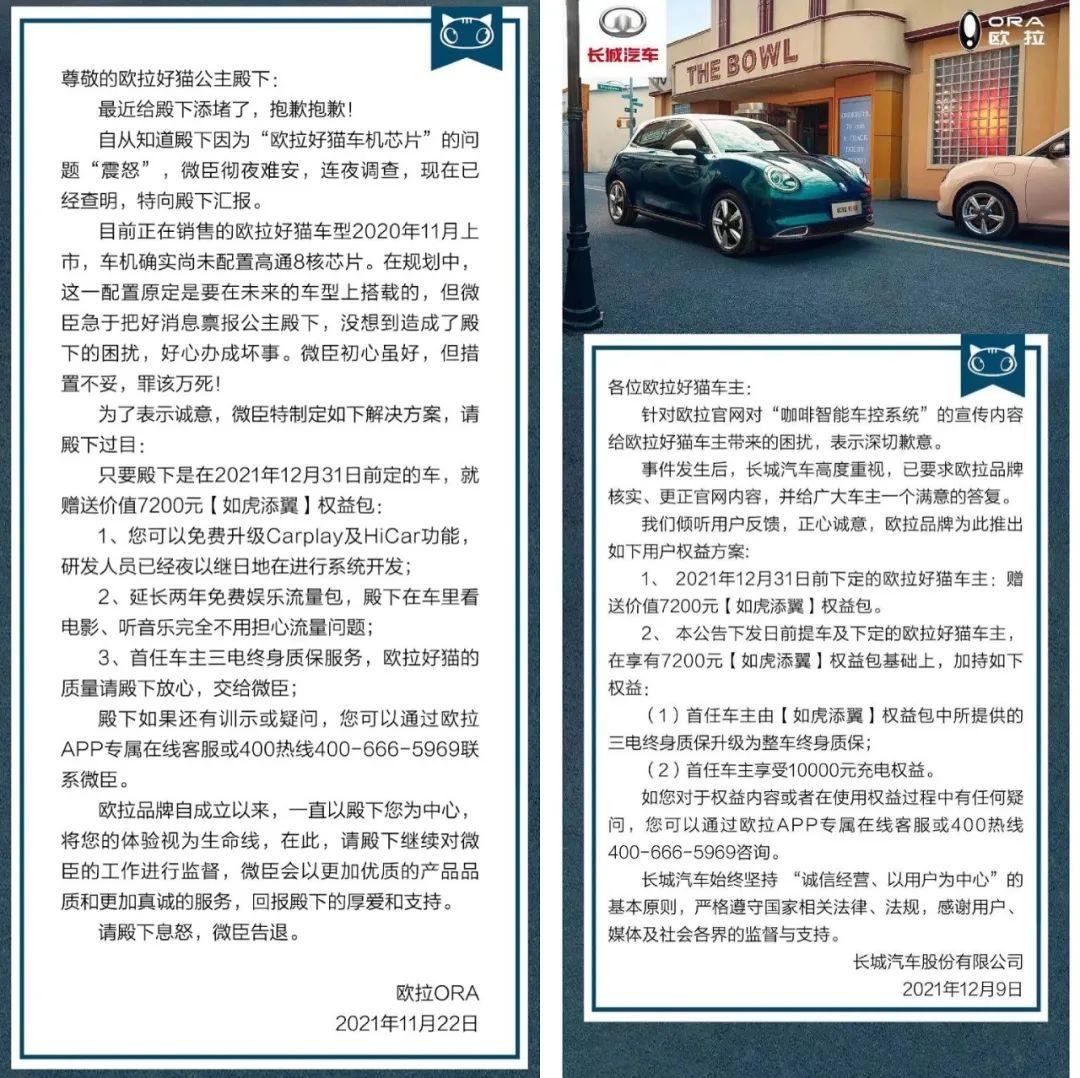 尊敬的欧拉好猫公主殿下：

最近给殿下添堵了，抱歉抱歉！

自从知道殿下因为“欧拉好猫车机芯片”的问题“震怒”，微臣彻夜难安，连夜调查，现在已经查明，特向殿下汇报。

目前正在销售的欧拉好猫车型2020年11月上市，车机确实尚未配置高通8核芯片。在规划中，这一配置原定是要在未来的车型上搭载的，但微臣急于把好消息禀报公主殿下，没想到造成了殿下的困扰，好心办成坏事。微臣初心虽好，但措置不妥，罪该万死！

为了表示诚意，微臣特制定如下解决方案，请殿下过目：

只要殿下是在2021年12月31日前定的车，就赠送价值7200元【如虎添翼】权益包：

1、您可以免费升级Carplay及HiCar功能，研发人员已经夜以继日地在进行系统开发；

2、延长两年免费娱乐流量包，殿下在车里看电影、听音乐完全不用担心流量问题；

3、首任车主三电终身质保服务，欧拉好猫的质量请殿下放心，交给微臣；

殿下如果还有训示或疑问，您可以通过欧拉APP专属在线客服或400热线400-666-5969联系微臣。

欧拉品牌自成立以来，一直以殿下您为中心，将您的体验视为生命线，在此，请殿下继续对微臣的工作进行监督，微臣会以更加优质的产品品质和更加真诚的服务，回报殿下的厚爱和支持。

请殿下息怒，微臣告退。

欧拉ORA
2021年11月22日

长城汽车

THE BOWL

ORA 欧拉

各位欧拉好猫车主：

针对欧拉官网对“咖啡智能车控系统”的宣传内容给欧拉好猫车主带来的困扰，表示深切歉意。

事件发生后，长城汽车高度重视，已要求欧拉品牌核实、更正官网内容，并给广大车主一个满意的答复。

我们倾听用户反馈，正心诚意，欧拉品牌为此推出如下用户权益方案：

1、 2021年12月31日前下定的欧拉好猫车主：赠送价值7200元【如虎添翼】权益包。

2、 本公告下发日前提车及下定的欧拉好猫车主，在享有7200元【如虎添翼】权益包基础上，加持如下权益：

（1）首任车主由【如虎添翼】权益包中所提供的三电终身质保升级为整车终身质保；

（2）首任车主享受10000元充电权益。

如您对于权益内容或者在使用权益过程中有任何疑问，您可以通过欧拉APP专属在线客服或400热线400-666-5969咨询。

长城汽车始终坚持 “诚信经营、以用户为中心”的基本原则，严格遵守国家相关法律、法规，感谢用户、媒体及社会各界的监督与支持。

长城汽车股份有限公司
2021年12月9日